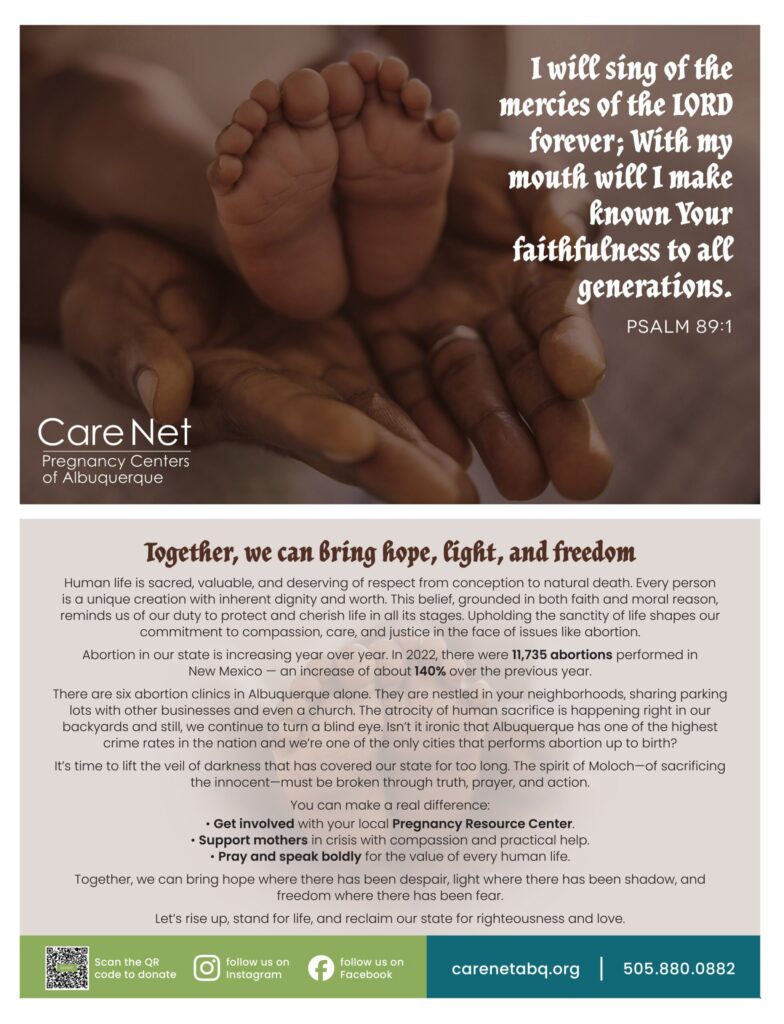 I will sing of the mercies of the LORD forever; With my mouth will I make known Your faithfulness to all generations.

PSALM 89:1

Care Net
Pregnancy Centers of Albuquerque

Together, we can bring hope, light, and freedom

Human life is sacred, valuable, and deserving of respect from conception to natural death. Every person is a unique creation with inherent dignity and worth. This belief, grounded in both faith and moral reason, reminds us of our duty to protect and cherish life in all its stages. Upholding the sanctity of life shapes our commitment to compassion, care, and justice in the face of issues like abortion.

Abortion in our state is increasing year over year. In 2022, there were 11,735 abortions performed in New Mexico — an increase of about 140% over the previous year.

There are six abortion clinics in Albuquerque alone. They are nestled in your neighborhoods, sharing parking lots with other businesses and even a church. The atrocity of human sacrifice is happening right in our backyards and still, we continue to turn a blind eye. Isn't it ironic that Albuquerque has one of the highest crime rates in the nation and we're one of the only cities that performs abortion up to birth?

It's time to lift the veil of darkness that has covered our state for too long. The spirit of Moloch—of sacrificing the innocent—must be broken through truth, prayer, and action.

You can make a real difference:
• Get involved with your local Pregnancy Resource Center.
• Support mothers in crisis with compassion and practical help.
• Pray and speak boldly for the value of every human life.

Together, we can bring hope where there has been despair, light where there has been shadow, and freedom where there has been fear.

Let's rise up, stand for life, and reclaim our state for righteousness and love.

Scan the QR code to donate
follow us on Instagram
follow us on Facebook
carenetabq.org | 505.880.0882